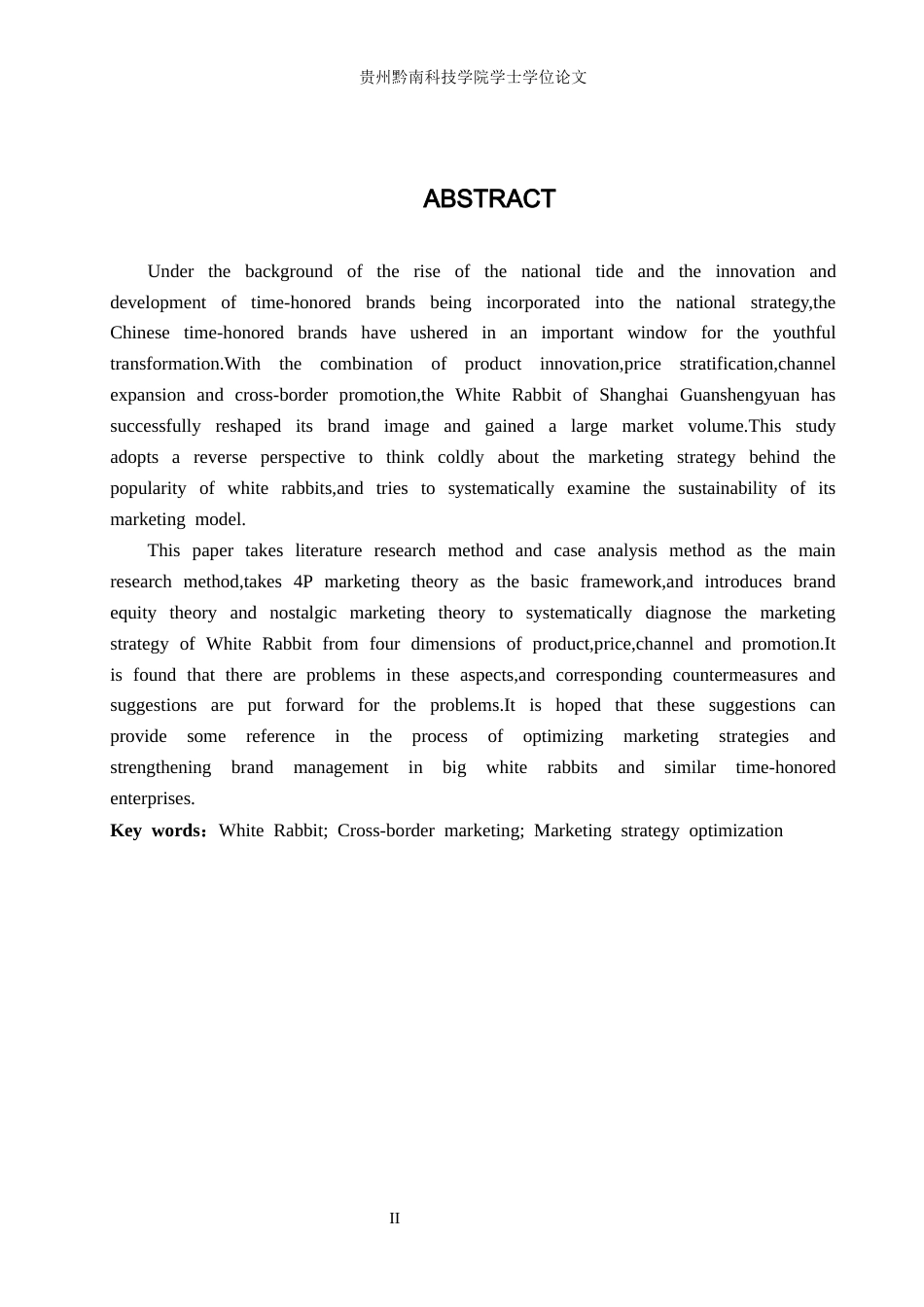 贵州黔南科技学院学士学位论文

ABSTRACT

Under the background of the rise of the national tide and the innovation and development of time-honored brands being incorporated into the national strategy,the Chinese time-honored brands have ushered in an important window for the youthful transformation.With the combination of product innovation,price stratification,channel expansion and cross-border promotion,the White Rabbit of Shanghai Guanshengyuan has successfully reshaped its brand image and gained a large market volume.This study adopts a reverse perspective to think coldly about the marketing strategy behind the popularity of white rabbits,and tries to systematically examine the sustainability of its marketing model.

This paper takes literature research method and case analysis method as the main research method,takes 4P marketing theory as the basic framework,and introduces brand equity theory and nostalgic marketing theory to systematically diagnose the marketing strategy of White Rabbit from four dimensions of product,price,channel and promotion.It is found that there are problems in these aspects,and corresponding countermeasures and suggestions are put forward for the problems.It is hoped that these suggestions can provide some reference in the process of optimizing marketing strategies and strengthening brand management in big white rabbits and similar time-honored enterprises.

Key words：White Rabbit; Cross-border marketing; Marketing strategy optimization

II